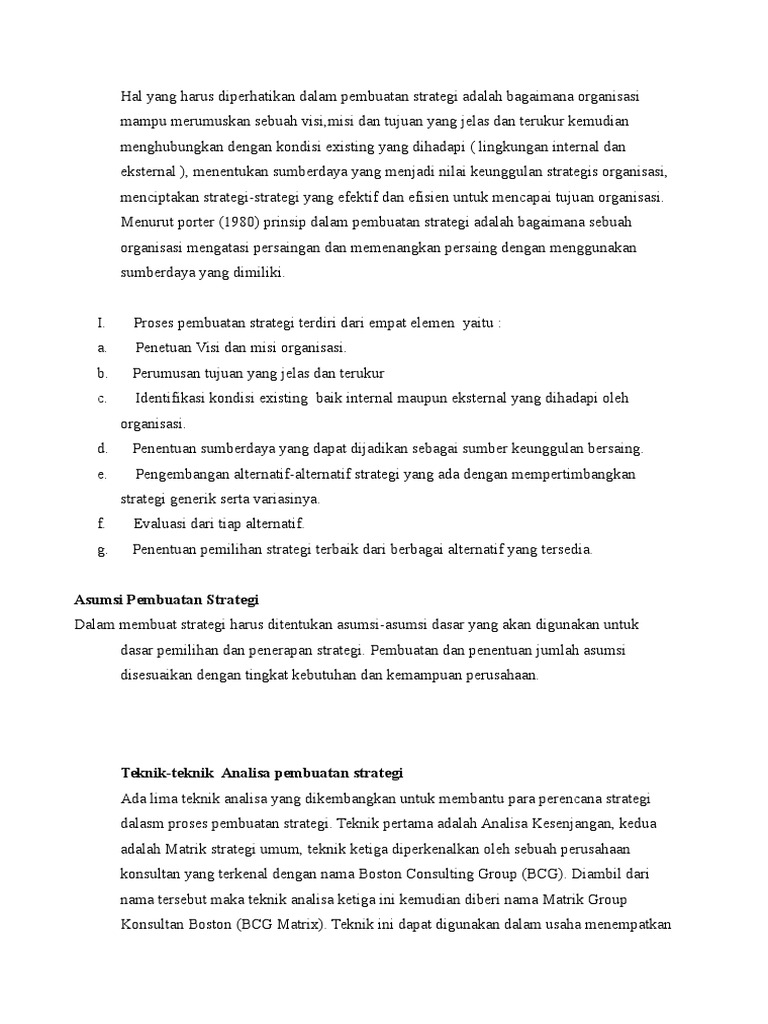 Hal yang harus diperhatikan dalam pembuatan strategi adalah bagaimana organisasi mampu merumuskan sebuah visi,misi dan tujuan yang jelas dan terukur kemudian menghubungkan dengan kondisi existing yang dihadapi ( lingkungan internal dan eksternal ), menentukan sumberdaya yang menjadi nilai keunggulan strategis organisasi, menciptakan strategi-strategi yang efektif dan efisien untuk mencapai tujuan organisasi. Menurut porter (1980) prinsip dalam pembuatan strategi adalah bagaimana sebuah organisasi mengatasi persaingan dan memenangkan persaing dengan menggunakan sumberdaya yang dimiliki.

I. Proses pembuatan strategi terdiri dari empat elemen yaitu :
a. Penetuan Visi dan misi organisasi.
b. Perumusan tujuan yang jelas dan terukur
c. Identifikasi kondisi existing baik internal maupun eksternal yang dihadapi oleh organisasi.
d. Penentuan sumberdaya yang dapat dijadikan sebagai sumber keunggulan bersaing.
e. Pengembangan alternatif-alternatif strategi yang ada dengan mempertimbangkan strategi generik serta variasinya.
f. Evaluasi dari tiap alternatif.
g. Penentuan pemilihan strategi terbaik dari berbagai alternatif yang tersedia.

Asumsi Pembuatan Strategi
Dalam membuat strategi harus ditentukan asumsi-asumsi dasar yang akan digunakan untuk dasar pemilihan dan penerapan strategi. Pembuatan dan penentuan jumlah asumsi disesuaikan dengan tingkat kebutuhan dan kemampuan perusahaan.

Teknik-teknik Analisa pembuatan strategi
Ada lima teknik analisa yang dikembangkan untuk membantu para perencana strategi dalasm proses pembuatan strategi. Teknik pertama adalah Analisa Kesenjangan, kedua adalah Matrik strategi umum, teknik ketiga diperkenalkan oleh sebuah perusahaan konsultan yang terkenal dengan nama Boston Consulting Group (BCG). Diambil dari nama tersebut maka teknik analisa ketiga ini kemudian diberi nama Matrik Group Konsultan Boston (BCG Matrix). Teknik ini dapat digunakan dalam usaha menempatkan